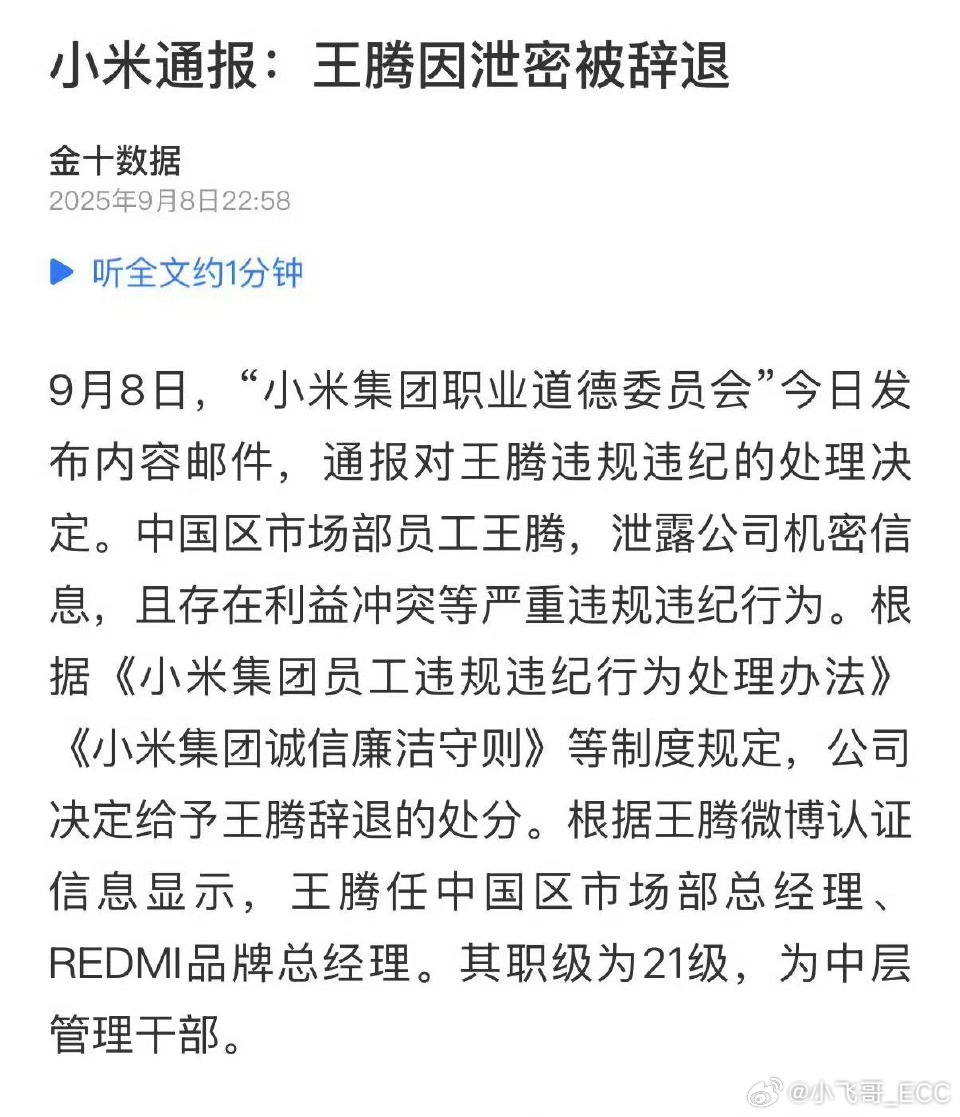 小米通报：王腾因泄密被辞退

金十数据
2025年9月8日22:58

听全文约1分钟

9月8日，“小米集团职业道德委员会”今日发布内容邮件，通报对王腾违规违纪的处理决定。中国区市场部员工王腾，泄露公司机密信息，且存在利益冲突等严重违规违纪行为。根据《小米集团员工违规违纪行为处理办法》《小米集团诚信廉洁守则》等制度规定，公司决定给予王腾辞退的处分。根据王腾微博认证信息显示，王腾任中国区市场部总经理、REDMI品牌总经理。其职级为21级，为中层管理干部。

@小飞哥_ECC